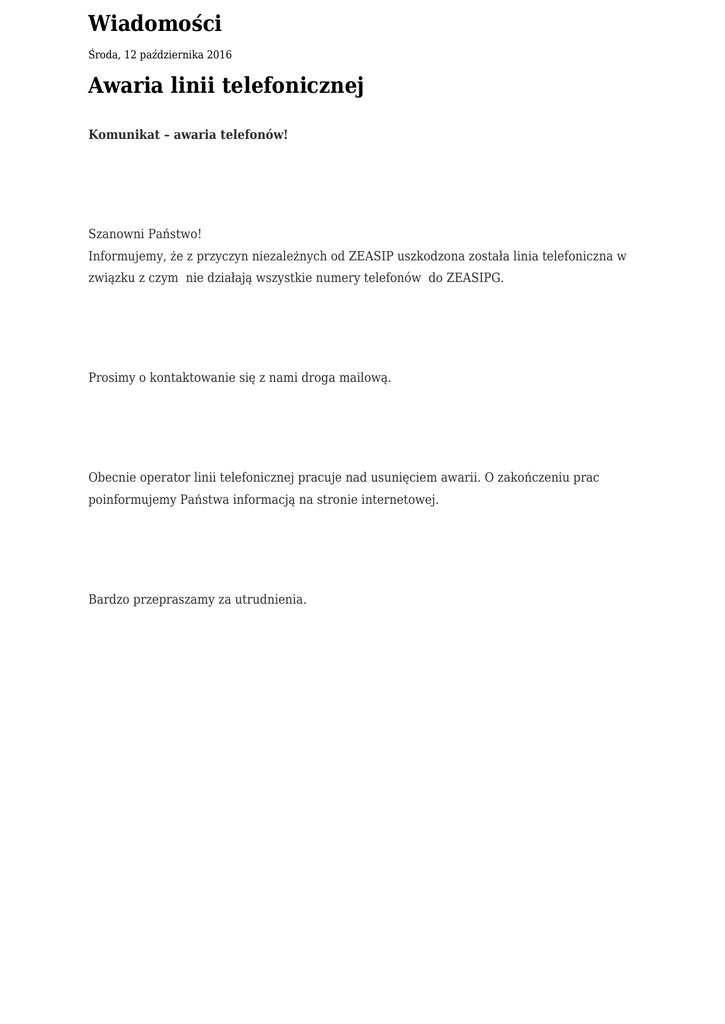 Wiadomości

Środa, 12 października 2016

Awaria linii telefonicznej

Komunikat – awaria telefonów!

Szanowni Państwo!
Informujemy, że z przyczyn niezależnych od ZEASIP uszkodzona została linia telefoniczna w związku z czym nie działają wszystkie numery telefonów do ZEASIPG.

Prosimy o kontaktowanie się z nami droga mailową.

Obecnie operator linii telefonicznej pracuje nad usunięciem awarii. O zakończeniu prac poinformujemy Państwa informacją na stronie internetowej.

Bardzo przepraszamy za utrudnienia.